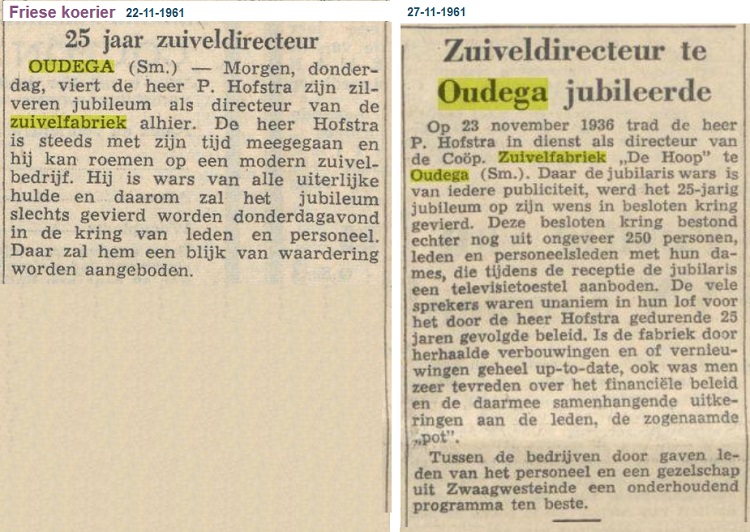 Friese koerier 22-11-1961

25 jaar zuiveldirecteur

OUDEGA (Sm.) — Morgen, donderdag, viert de heer P. Hofstra zijn zilveren jubileum als directeur van de zuivelfabriek alhier. De heer Hofstra is steeds met zijn tijd meegegaan en hij kan roemen op een modern zuivelbedrijf. Hij is wars van alle uiterlijke hulde en daarom zal het jubileum slechts gevierd worden donderdagavond in de kring van leden en personeel. Daar zal hem een blijk van waardering worden aangeboden.

27-11-1961

Zuiveldirecteur te Oudega jubileerde

Op 23 november 1936 trad de heer P. Hofstra in dienst als directeur van de Coöp. Zuivelfabriek „De Hoop" te Oudega (Sm.). Daar de jubilaris wars is van iedere publiciteit, werd het 25-jarig jubileum op zijn wens in besloten kring gevierd. Deze besloten kring bestond echter nog uit ongeveer 250 personen, leden en personeelsleden met hun dames, die tijdens de receptie de jubilaris een televisietoestel aanboden. De vele sprekers waren unaniem in hun lof voor het door de heer Hofstra gedurende 25 jaren gevolgde beleid. Is de fabriek door herhaalde verbouwingen en of vernieuwingen geheel up-to-date, ook was men zeer tevreden over het financiële beleid en de daarmee samenhangende uitkeringen aan de leden, de zogenaamde „pot".

Tussen de bedrijven door gaven leden van het personeel en een gezelschap uit Zwaagwesteinde een onderhoudend programma ten beste.